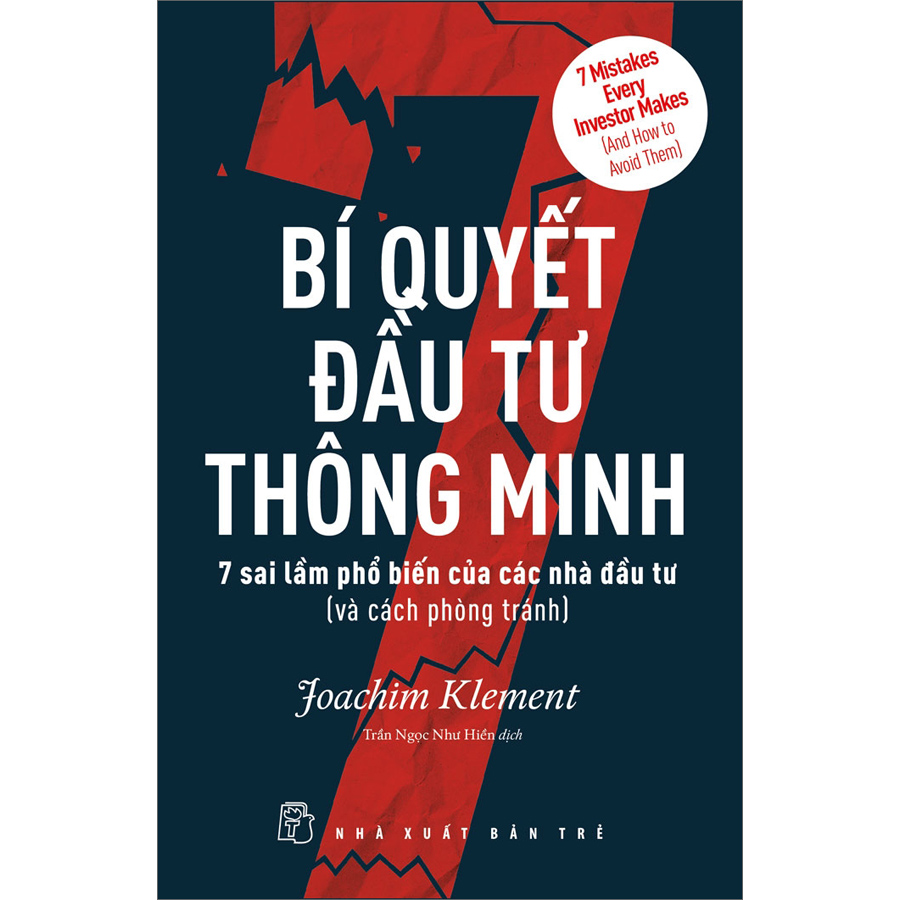 7 Mistakes Every Investor Makes (And How to Avoid Them)

BÍ QUYẾT ĐẦU TƯ THÔNG MINH

7 sai lầm phổ biến của các nhà đầu tư (và cách phòng tránh)

Joachim Klement

Trần Ngọc Như Hiền dịch

NHÀ XUẤT BẢN TRẺ